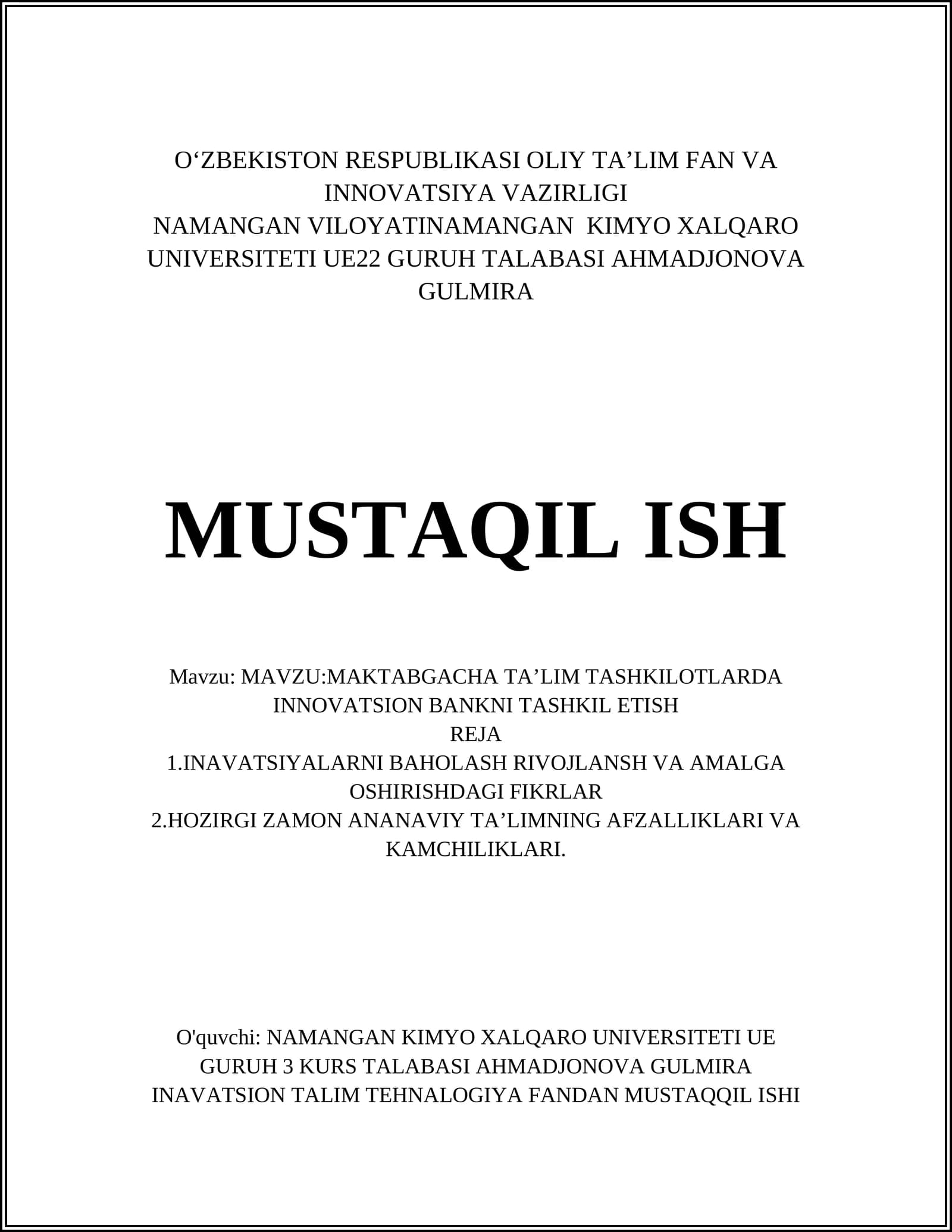 O‘ZBEKISTON RESPUBLIKASI OLIY TA’LIM FAN VA INNOVATSIYA VAZIRLIGI
NAMANGAN VILOYATINAMANGAN KIMYO XALQARO UNIVERSITETI UE22 GURUH TALABASI AHMADJONOVA GULMIRA

MUSTAQIL ISH

Mavzu: MAVZU:MAKTABGACHA TA’LIM TASHKILOTLARDA INNOVATSION BANKNI TASHKIL ETISH
REJA
1.INAVATSIYALARNI BAHOLASH RIVOJLANSH VA AMALGA OSHIRISHDAGI FIKRLAR
2.HOZIRGI ZAMON ANANAVIY TA’LIMNING AFZALLIKLARI VA KAMCHILIKLARI.

O'quvchi: NAMANGAN KIMYO XALQARO UNIVERSITETI UE GURUH 3 KURS TALABASI AHMADJONOVA GULMIRA INAVATSION TALIM TEHNALOGIYA FANDAN MUSTAQQIL ISHI